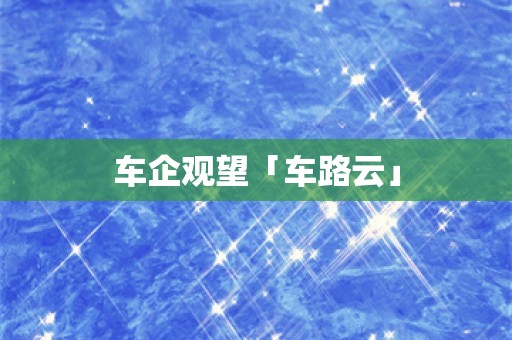 车企观望「车路云」